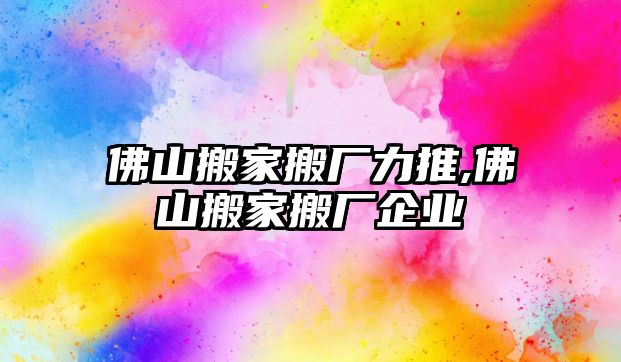 佛山搬家搬厂力推,佛山搬家搬厂企业